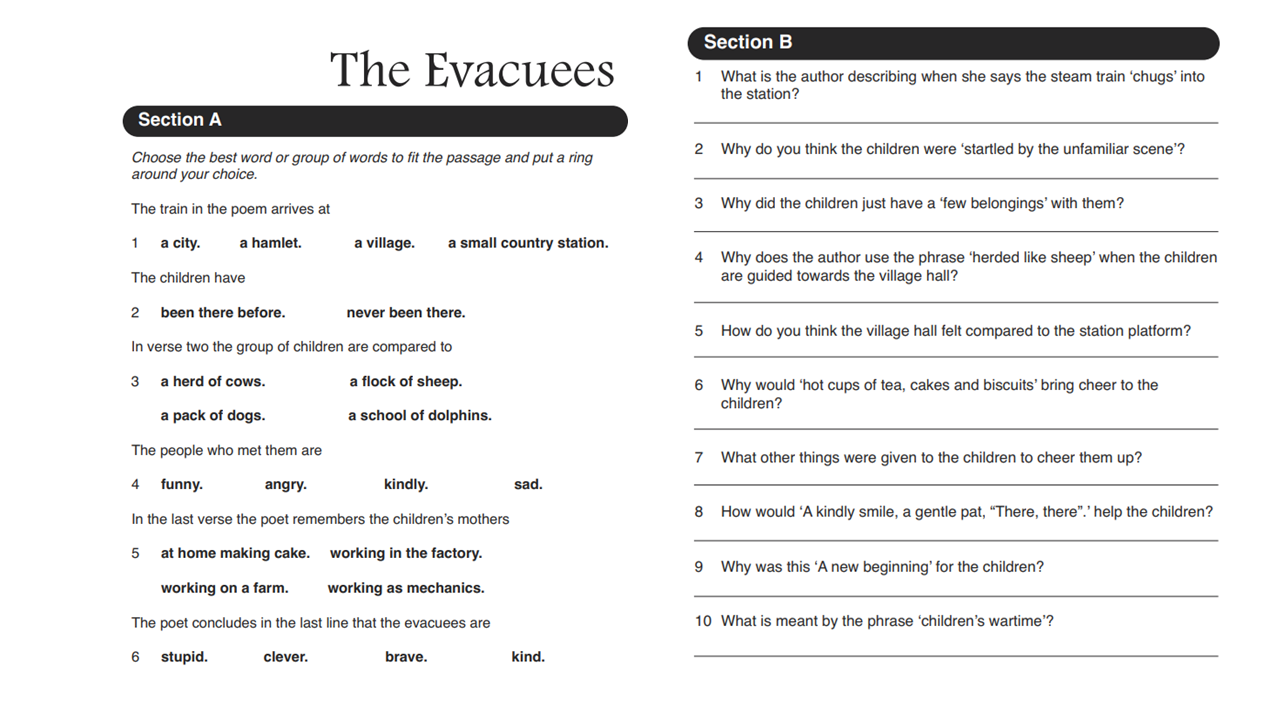 The Evacuees

Section A

Choose the best word or group of words to fit the passage and put a ring around your choice.

The train in the poem arrives at

1 a city. a hamlet. a village. a small country station.

The children have

2 been there before. never been there.

In verse two the group of children are compared to

3 a herd of cows. a flock of sheep.
a pack of dogs. a school of dolphins.

The people who met them are

4 funny. angry. kindly. sad.

In the last verse the poet remembers the children's mothers

5 at home making cake. working in the factory.
working on a farm. working as mechanics.

The poet concludes in the last line that the evacuees are

6 stupid. clever. brave. kind.

Section B

1 What is the author describing when she says the steam train 'chugs' into the station?

2 Why do you think the children were 'startled by the unfamiliar scene'?

3 Why did the children just have a 'few belongings' with them?

4 Why does the author use the phrase 'herded like sheep' when the children are guided towards the village hall?

5 How do you think the village hall felt compared to the station platform?

6 Why would 'hot cups of tea, cakes and biscuits' bring cheer to the children?

7 What other things were given to the children to cheer them up?

8 How would 'A kindly smile, a gentle pat, "There, there".' help the children?

9 Why was this 'A new beginning' for the children?

10 What is meant by the phrase 'children's wartime'?